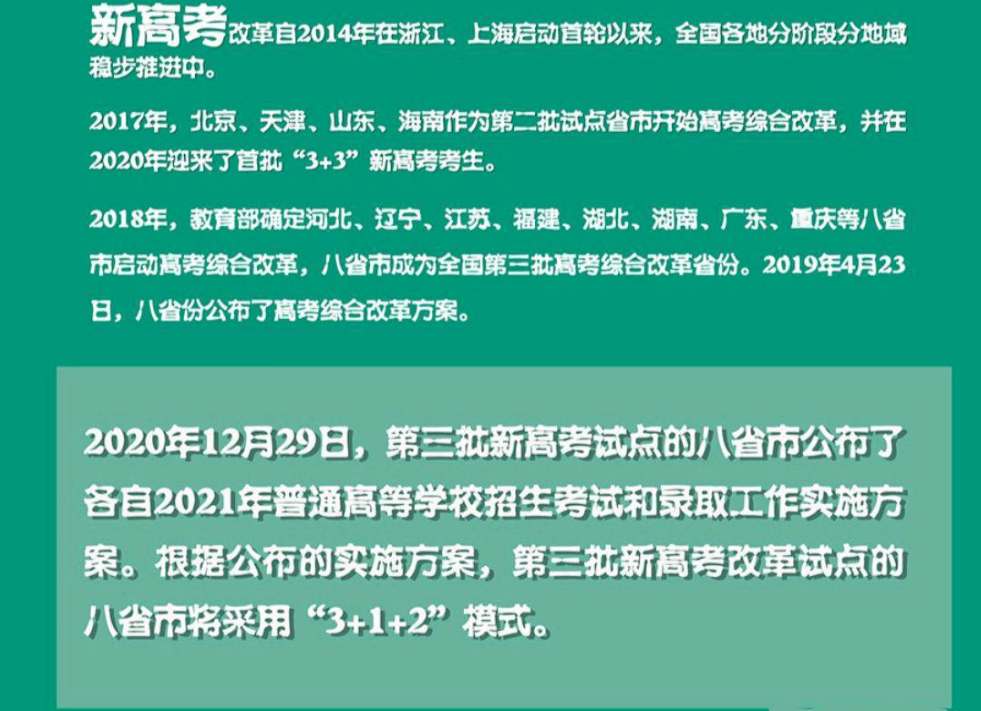 新高考改革自2014年在浙江、上海启动首轮以来，全国各地分阶段分地域稳步推进中。

2017年，北京、天津、山东、海南作为第二批试点省市开始高考综合改革，并在2020年迎来了首批“3+3”新高考考生。

2018年，教育部确定河北、辽宁、江苏、福建、湖北、湖南、广东、重庆等八省市启动高考综合改革，八省市成为全国第三批高考综合改革省份。2019年4月23日，八省份公布了高考综合改革方案。

2020年12月29日，第三批新高考试点的八省市公布了各自2021年普通高等学校招生考试和录取工作实施方案。根据公布的实施方案，第三批新高考改革试点的八省市将采用“3+1+2”模式。